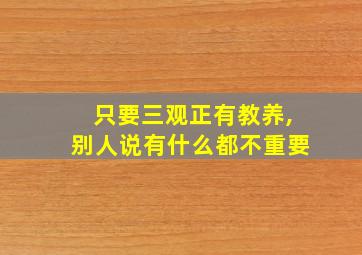 只要三观正有教养，
别人说有什么都不重要